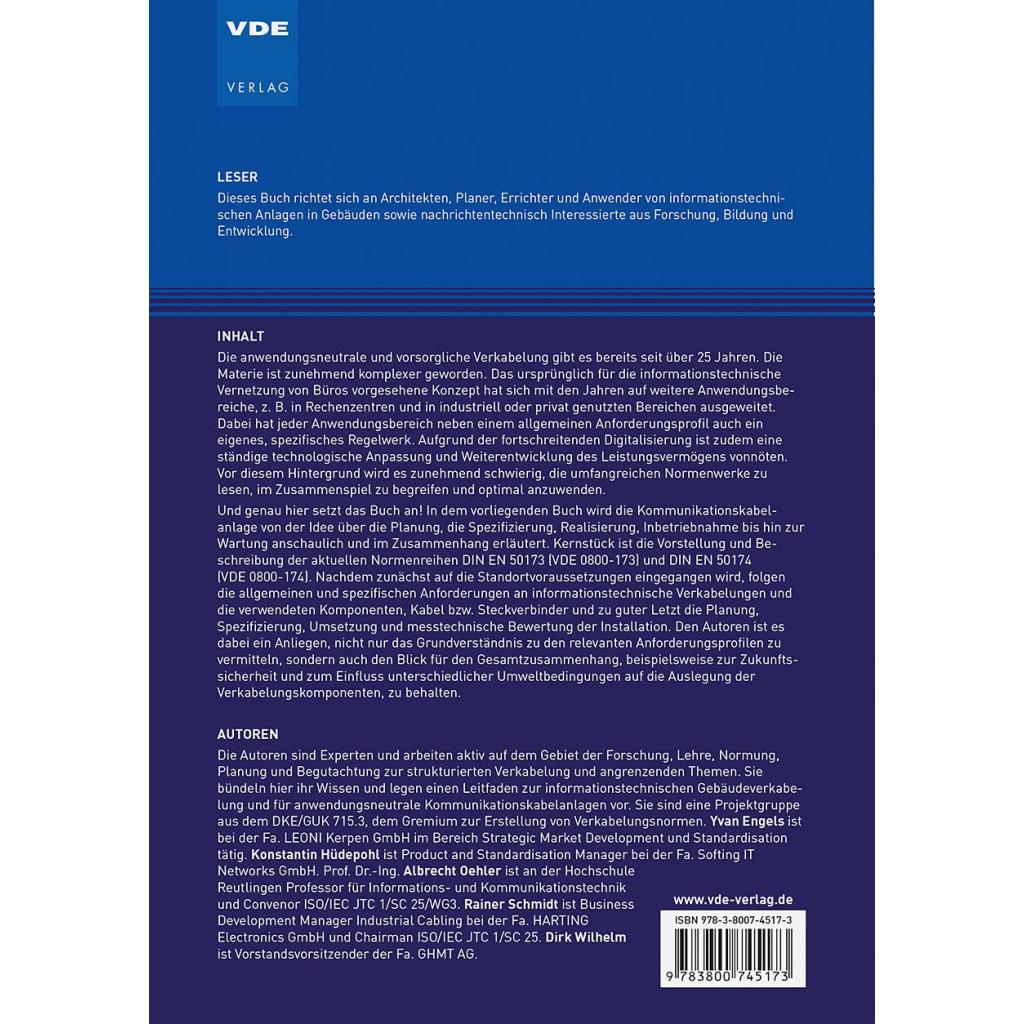 VDE

VERLAG

LESER

Dieses Buch richtet sich an Architekten, Planer, Errichter und Anwender von informationstechnischen Anlagen in Gebäuden sowie nachrichtentechnisch Interessierte aus Forschung, Bildung und Entwicklung.

INHALT

Die anwendungsneutrale und vorsorgliche Verkabelung gibt es bereits seit über 25 Jahren. Die Materie ist zunehmend komplexer geworden. Das ursprünglich für die informationstechnische Vernetzung von Büros vorgesehene Konzept hat sich mit den Jahren auf weitere Anwendungsbereiche, z. B. in Rechenzentren und in industriell oder privat genutzten Bereichen ausgeweitet. Dabei hat jeder Anwendungsbereich neben einem allgemeinen Anforderungsprofil auch ein eigenes, spezifisches Regelwerk. Aufgrund der fortschreitenden Digitalisierung ist zudem eine ständige technologische Anpassung und Weiterentwicklung des Leistungsvermögens vonnöten. Vor diesem Hintergrund wird es zunehmend schwierig, die umfangreichen Normenwerke zu lesen, im Zusammenspiel zu begreifen und optimal anzuwenden.

Und genau hier setzt das Buch an! In dem vorliegenden Buch wird die Kommunikationskabelanlage von der Idee über die Planung, die Spezifizierung, Realisierung, Inbetriebnahme bis hin zur Wartung anschaulich und im Zusammenhang erläutert. Kernstück ist die Vorstellung und Beschreibung der aktuellen Normenreihen DIN EN 50173 (VDE 0800-173) und DIN EN 50174 (VDE 0800-174). Nachdem zunächst auf die Standortvoraussetzungen eingegangen wird, folgen die allgemeinen und spezifischen Anforderungen an informationstechnische Verkabelungen und die verwendeten Komponenten, Kabel bzw. Steckverbinder und zu guter Letzt die Planung, Spezifizierung, Umsetzung und messtechnische Bewertung der Installation. Den Autoren ist es dabei ein Anliegen, nicht nur das Grundverständnis zu den relevanten Anforderungsprofilen zu vermitteln, sondern auch den Blick für den Gesamtzusammenhang, beispielsweise zur Zukunftssicherheit und zum Einfluss unterschiedlicher Umweltbedingungen auf die Auslegung der Verkabelungskomponenten, zu behalten.

AUTOREN

Die Autoren sind Experten und arbeiten aktiv auf dem Gebiet der Forschung, Lehre, Normung, Planung und Begutachtung zur strukturierten Verkabelung und angrenzenden Themen. Sie bündeln hier ihr Wissen und legen einen Leitfaden zur informationstechnischen Gebäudeverkabelung und für anwendungsneutrale Kommunikationskabelanlagen vor. Sie sind eine Projektgruppe aus dem DKE/GUK 715.3, dem Gremium zur Erstellung von Verkabelungsnormen. Yvan Engels ist bei der Fa. LEONI Kerpen GmbH im Bereich Strategic Market Development und Standardisation tätig. Konstantin Hüdepohl ist Product and Standardisation Manager bei der Fa. Softing IT Networks GmbH. Prof. Dr.-Ing. Albrecht Oehler ist an der Hochschule Reutlingen Professor für Informations- und Kommunikationstechnik und Convenor ISO/IEC JTC 1/SC 25/WG3. Rainer Schmidt ist Business Development Manager Industrial Cabling bei der Fa. HARTING Electronics GmbH und Chairman ISO/IEC JTC 1/SC 25. Dirk Wilhelm ist Vorstandsvorsitzender der Fa. GHMT AG.

www.vde-verlag.de

ISBN 978-3-8007-4517-3

9 783800 745173